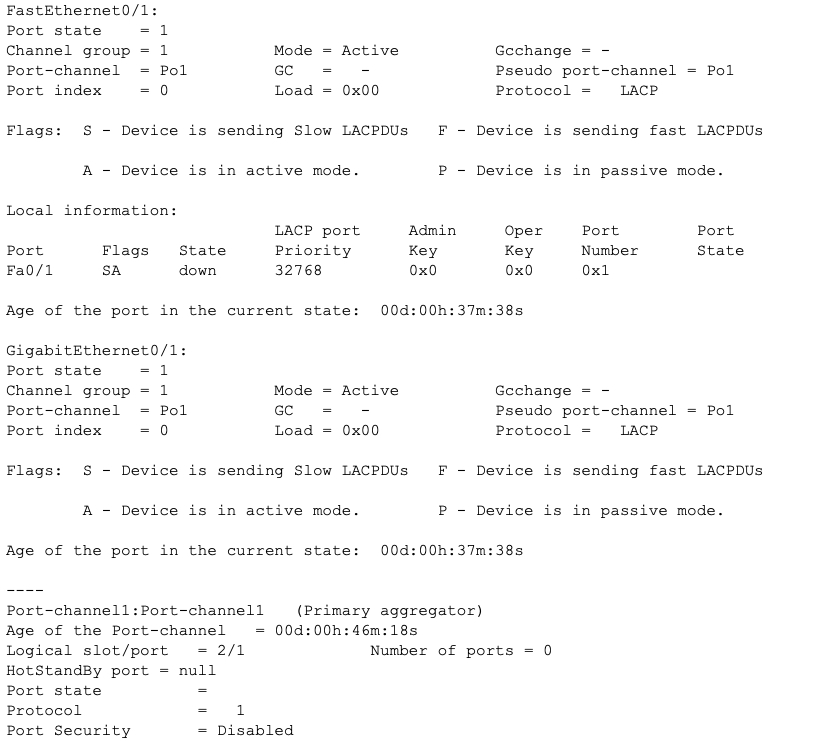 FastEthernet0/1:
Port state = 1
Channel group = 1 Mode = Active Gcchange = -
Port-channel = Po1 GC = - Pseudo port-channel = Po1
Port index = 0 Load = 0x00 Protocol = LACP

Flags: S - Device is sending Slow LACPDUs F - Device is sending fast LACPDUs

A - Device is in active mode. P - Device is in passive mode.

Local information:

| Port | Flags | State | LACP port Priority | Admin Key | Oper Key | Port Number | Port State |
|---|---|---|---|---|---|---|---|
| Fa0/1 | SA | down | 32768 | 0x0 | 0x0 | 0x1 | |

Age of the port in the current state: 00d:00h:37m:38s

GigabitEthernet0/1:
Port state = 1
Channel group = 1 Mode = Active Gcchange = -
Port-channel = Po1 GC = - Pseudo port-channel = Po1
Port index = 0 Load = 0x00 Protocol = LACP

Flags: S - Device is sending Slow LACPDUs F - Device is sending fast LACPDUs

A - Device is in active mode. P - Device is in passive mode.

Age of the port in the current state: 00d:00h:37m:38s

----
Port-channel1:Port-channel1 (Primary aggregator)
Age of the Port-channel = 00d:00h:46m:18s
Logical slot/port = 2/1 Number of ports = 0
HotStandBy port = null
Port state =
Protocol = 1
Port Security = Disabled